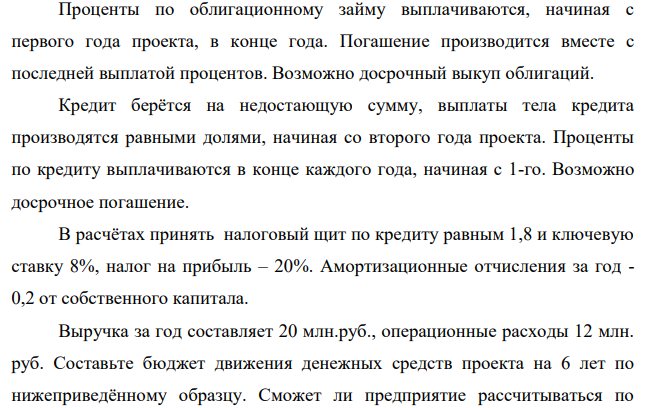 Проценты по облигационному займу выплачиваются, начиная с первого года проекта, в конце года. Погашение производится вместе с последней выплатой процентов. Возможно досрочный выкуп облигаций.

Кредит берётся на недостающую сумму, выплаты тела кредита производятся равными долями, начиная со второго года проекта. Проценты по кредиту выплачиваются в конце каждого года, начиная с 1-го. Возможно досрочное погашение.

В расчётах принять налоговый щит по кредиту равным 1,8 и ключевую ставку 8%, налог на прибыль – 20%. Амортизационные отчисления за год - 0,2 от собственного капитала.

Выручка за год составляет 20 млн.руб., операционные расходы 12 млн. руб. Составьте бюджет движения денежных средств проекта на 6 лет по нижеприведённому образцу. Сможет ли предприятие рассчитываться по